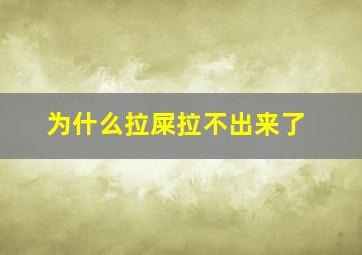 为什么拉屎拉不出来了